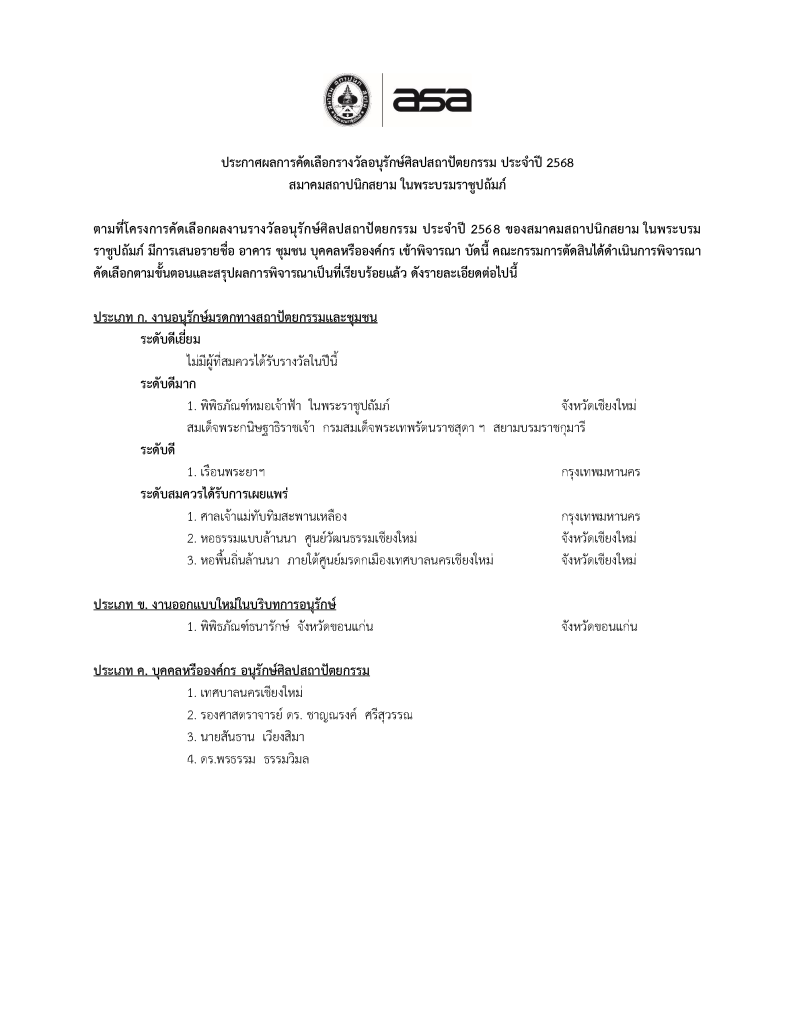 asa

ประกาศผลการคัดเลือกรางวัลอนุรักษ์ศิลปสถาปัตยกรรม ประจำปี 2568
สมาคมสถาปนิกสยาม ในพระบรมราชูปถัมภ์

ตามที่โครงการคัดเลือกผลงานรางวัลอนุรักษ์ศิลปสถาปัตยกรรม ประจำปี 2568 ของสมาคมสถาปนิกสยาม ในพระบรมราชูปถัมภ์ มีการเสนอรายชื่อ อาคาร ชุมชน บุคคลหรือองค์กร เข้าพิจารณา บัดนี้ คณะกรรมการตัดสินได้ดำเนินการพิจารณาคัดเลือกตามขั้นตอนและสรุปผลการพิจารณาเป็นที่เรียบร้อยแล้ว ดังรายละเอียดต่อไปนี้

ประเภท ก. งานอนุรักษ์มรดกทางสถาปัตยกรรมและชุมชน

ระดับดีเยี่ยม
ไม่มีผู้ที่สมควรได้รับรางวัลในปีนี้

ระดับดีมาก
1. พิพิธภัณฑ์หมอเจ้าฟ้า ในพระราชูปถัมภ์ จังหวัดเชียงใหม่
สมเด็จพระกนิษฐาธิราชเจ้า กรมสมเด็จพระเทพรัตนราชสุดา ฯ สยามบรมราชกุมารี

ระดับดี
1. เรือนพระยาฯ กรุงเทพมหานคร

ระดับสมควรได้รับการเผยแพร่
1. ศาลเจ้าแม่ทับทิมสะพานเหลือง กรุงเทพมหานคร
2. หอธรรมแบบล้านนา ศูนย์วัฒนธรรมเชียงใหม่ จังหวัดเชียงใหม่
3. หอพื้นถิ่นล้านนา ภายใต้ศูนย์มรดกเมืองเทศบาลนครเชียงใหม่ จังหวัดเชียงใหม่

ประเภท ข. งานออกแบบใหม่ในบริบทการอนุรักษ์
1. พิพิธภัณฑ์ธนารักษ์ จังหวัดขอนแก่น จังหวัดขอนแก่น

ประเภท ค. บุคคลหรือองค์กร อนุรักษ์ศิลปสถาปัตยกรรม
1. เทศบาลนครเชียงใหม่
2. รองศาสตราจารย์ ดร. ชาญณรงค์ ศรีสุวรรณ
3. นายสันธาน เวียงสิมา
4. ดร.พรธรรม ธรรมวิมล